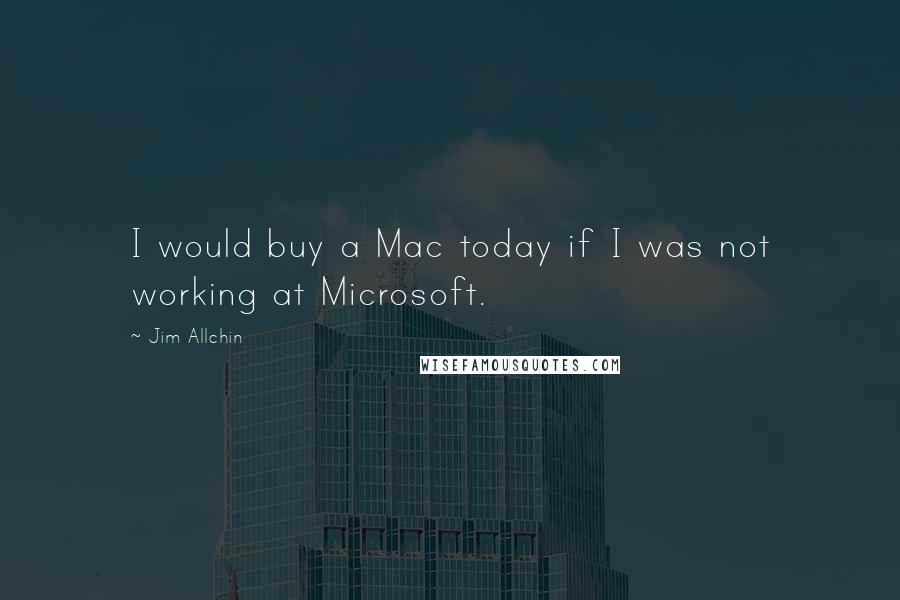 I would buy a Mac today if I was not working at Microsoft.

~ Jim Allchin

WISEFAMOUSQUOTES.COM